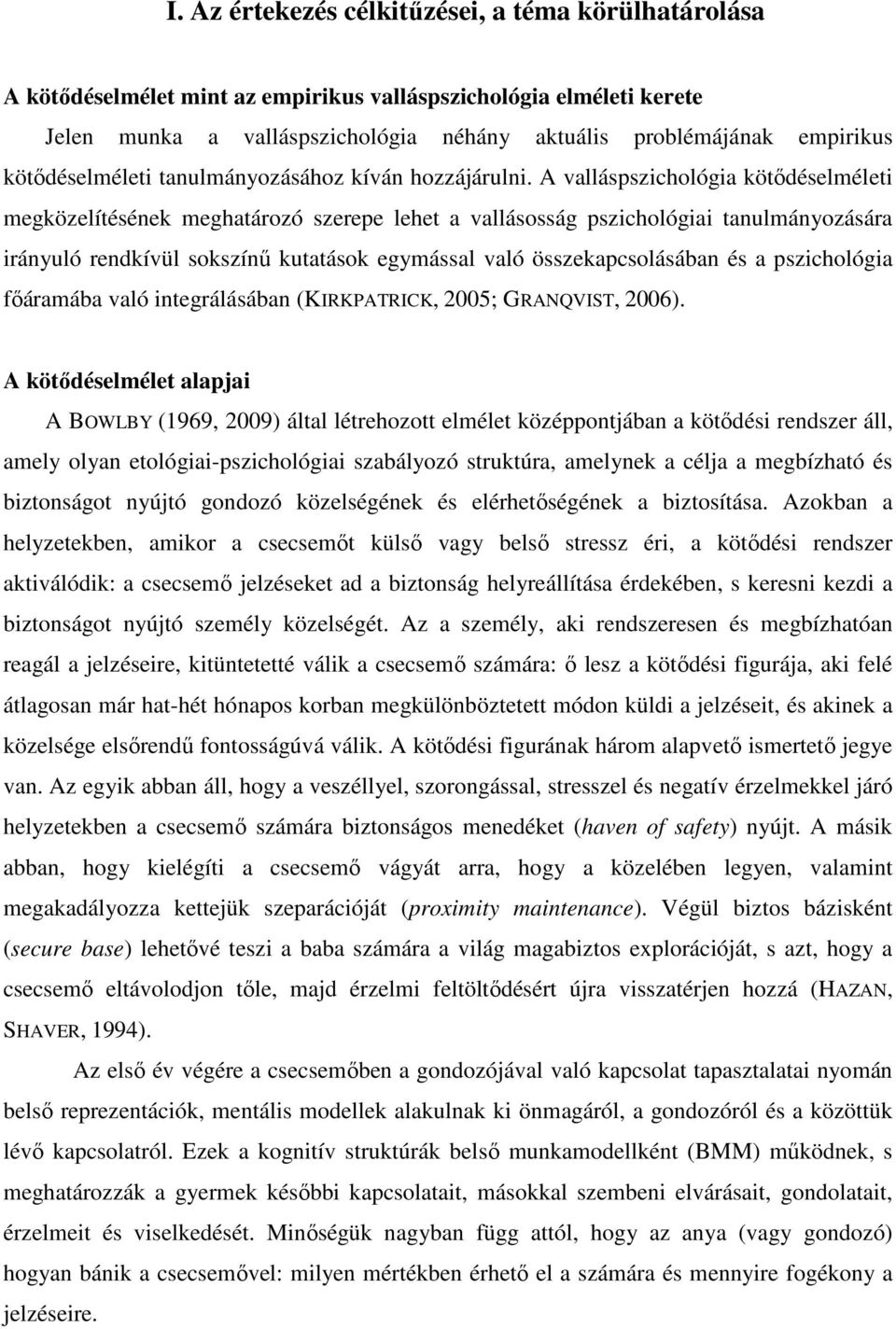 I. Az értekezés célkitűzései, a téma körülhatárolása

A kötődéselmélet mint az empirikus valláspszichológia elméleti kerete

Jelen munka a valláspszichológia néhány aktuális problémájának empirikus kötődéselméleti tanulmányozásához kíván hozzájárulni. A valláspszichológia kötődéselméleti megközelítésének meghatározó szerepe lehet a vallásosság pszichológiai tanulmányozására irányuló rendkívül sokszínű kutatások egymással való összekapcsolásában és a pszichológia főáramába való integrálásában (KIRKPATRICK, 2005; GRANQVIST, 2006).

A kötődéselmélet alapjai

A BOWLBY (1969, 2009) által létrehozott elmélet középpontjában a kötődési rendszer áll, amely olyan etológiai-pszichológiai szabályozó struktúra, amelynek a célja a megbízható és biztonságot nyújtó gondozó közelségének és elérhetőségének a biztosítása. Azokban a helyzetekben, amikor a csecsemőt külső vagy belső stressz éri, a kötődési rendszer aktiválódik: a csecsemő jelzéseket ad a biztonság helyreállítása érdekében, s keresni kezdi a biztonságot nyújtó személy közelségét. Az a személy, aki rendszeresen és megbízhatóan reagál a jelzéseire, kitüntetetté válik a csecsemő számára: ő lesz a kötődési figurája, aki felé átlagosan már hat-hét hónapos korban megkülönböztetett módon küldi a jelzéseit, és akinek a közelsége elsőrendű fontosságúvá válik. A kötődési figurának három alapvető ismertető jegye van. Az egyik abban áll, hogy a veszéllyel, szorongással, stresszel és negatív érzelmekkel járó helyzetekben a csecsemő számára biztonságos menedéket (haven of safety) nyújt. A másik abban, hogy kielégíti a csecsemő vágyát arra, hogy a közelében legyen, valamint megakadályozza kettejük szeparációját (proximity maintenance). Végül biztos bázisként (secure base) lehetővé teszi a baba számára a világ magabiztos explorációját, s azt, hogy a csecsemő eltávolodjon tőle, majd érzelmi feltöltődésért újra visszatérjen hozzá (HAZAN, SHAVER, 1994).

Az első év végére a csecsemőben a gondozójával való kapcsolat tapasztalatai nyomán belső reprezentációk, mentális modellek alakulnak ki önmagáról, a gondozóról és a közöttük lévő kapcsolatról. Ezek a kognitív struktúrák belső munkamodellként (BMM) működnek, s meghatározzák a gyermek későbbi kapcsolatait, másokkal szembeni elvárásait, gondolatait, érzelmeit és viselkedését. Minőségük nagyban függ attól, hogy az anya (vagy gondozó) hogyan bánik a csecsemővel: milyen mértékben érhető el a számára és mennyire fogékony a jelzéseire.